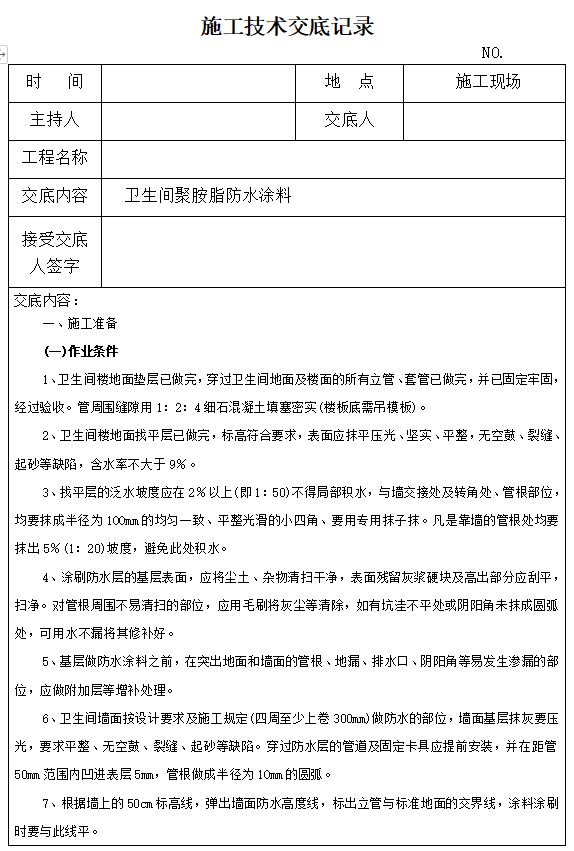 施工技术交底记录

NO.

| 时　间 |  | 地　点 | 施工现场 |
|---|---|---|---|
| 主持人 |  | 交底人 |  |
| 工程名称 |  |  |  |
| 交底内容 | 卫生间聚胺脂防水涂料 |  |  |
| 接受交底人签字 |  |  |  |

交底内容：

一、施工准备

(一)作业条件

1、卫生间楼地面垫层已做完，穿过卫生间地面及楼面的所有立管、套管已做完，并已固定牢固，经过验收。管周围缝隙用 1：2：4 细石混凝土填塞密实(楼板底需吊模板)。

2、卫生间楼地面找平层已做完，标高符合要求，表面应抹平压光、坚实、平整，无空鼓、裂缝、起砂等缺陷，含水率不大于 9%。

3、找平层的泛水坡度应在 2%以上(即 1：50)不得局部积水，与墙交接处及转角处、管根部位，均要抹成半径为 100mm 的均匀一致、平整光滑的小四角、要用专用抹子抹。凡是靠墙的管根处均要抹出 5%(1：20)坡度，避免此处积水。

4、涂刷防水层的基层表面，应将尘土、杂物清扫干净，表面残留灰浆硬块及高出部分应刮平，扫净。对管根周围不易清扫的部位，应用毛刷将灰尘等清除，如有坑洼不平处或阴阳角未抹成圆弧处，可用水不漏将其修补好。

5、基层做防水涂料之前，在突出地面和墙面的管根、地漏、排水口、阴阳角等易发生渗漏的部位，应做附加层等增补处理。

6、卫生间墙面按设计要求及施工规定(四周至少上卷 300mm)做防水的部位，墙面基层抹灰要压光，要求平整、无空鼓、裂缝、起砂等缺陷。穿过防水层的管道及固定卡具应提前安装，并在距管 50mm 范围内凹进表层 5mm，管根做成半径为 10mm 的圆弧。

7、根据墙上的 50cm 标高线，弹出墙面防水高度线，标出立管与标准地面的交界线，涂料涂刷时要与此线平。